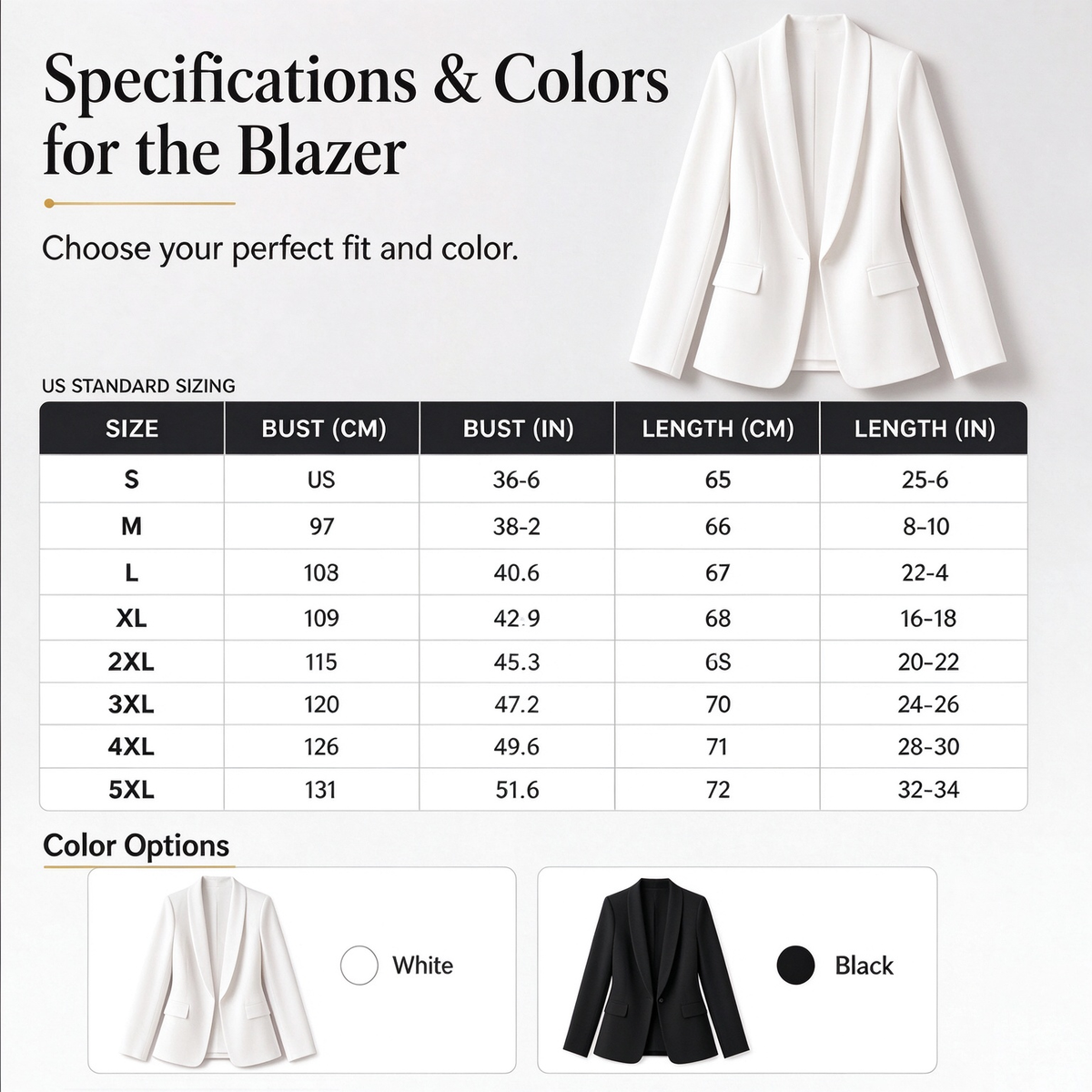 Specifications & Colors for the Blazer

Choose your perfect fit and color.

US STANDARD SIZING

| SIZE | BUST (CM) | BUST (IN) | LENGTH (CM) | LENGTH (IN) |
|---|---|---|---|---|
| S | US | 36-6 | 65 | 25-6 |
| M | 97 | 38-2 | 66 | 8-10 |
| L | 103 | 40.6 | 67 | 22-4 |
| XL | 109 | 42.9 | 68 | 16-18 |
| 2XL | 115 | 45.3 | 6S | 20-22 |
| 3XL | 120 | 47.2 | 70 | 24-26 |
| 4XL | 126 | 49.6 | 71 | 28-30 |
| 5XL | 131 | 51.6 | 72 | 32-34 |

Color Options

White

Black